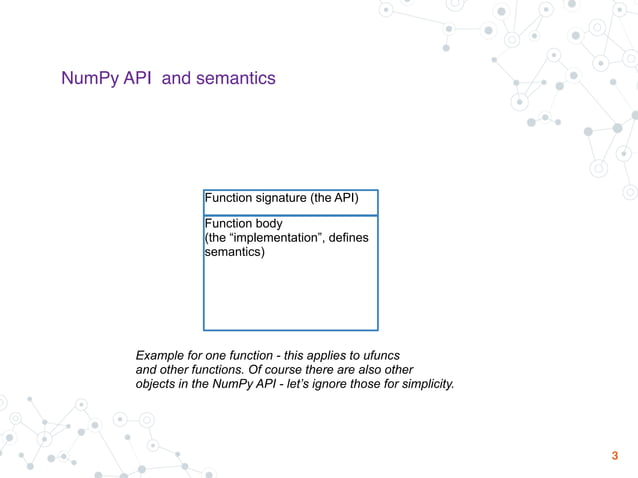 NumPy API  and semantics

Function signature (the API)

Function body
(the “implementation”, defines semantics)

Example for one function - this applies to ufuncs and other functions. Of course there are also other objects in the NumPy API - let’s ignore those for simplicity.

3